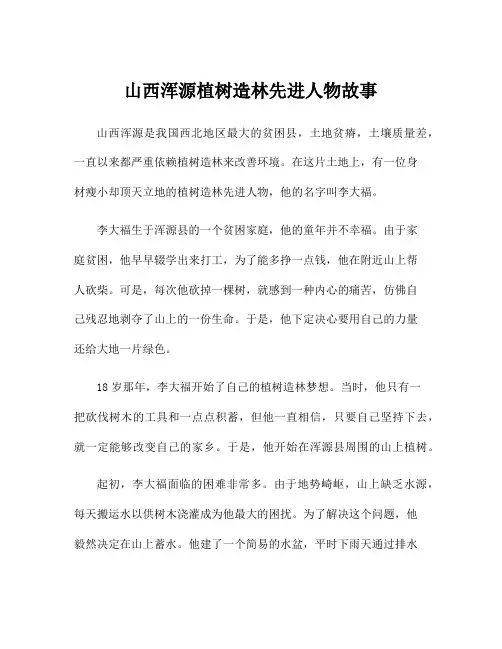 山西浑源植树造林先进人物故事

山西浑源是我国西北地区最大的贫困县，土地贫瘠，土壤质量差，一直以来都严重依赖植树造林来改善环境。在这片土地上，有一位身材瘦小却顶天立地的植树造林先进人物，他的名字叫李大福。

李大福生于浑源县的一个贫困家庭，他的童年并不幸福。由于家庭贫困，他早早辍学出来打工，为了能多挣一点钱，他在附近山上帮人砍柴。可是，每次他砍掉一棵树，就感到一种内心的痛苦，仿佛自己残忍地剥夺了山上的一份生命。于是，他下定决心要用自己的力量还给大地一片绿色。

18 岁那年，李大福开始了自己的植树造林梦想。当时，他只有一把砍伐树木的工具和一点点积蓄，但他一直相信，只要自己坚持下去，就一定能够改变自己的家乡。于是，他开始在浑源县周围的山上植树。

起初，李大福面临的困难非常多。由于地势崎岖，山上缺乏水源，每天搬运水以供树木浇灌成为他最大的困扰。为了解决这个问题，他毅然决定在山上蓄水。他建了一个简易的水盆，平时下雨天通过排水